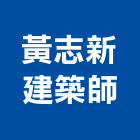 黃志新
建築師